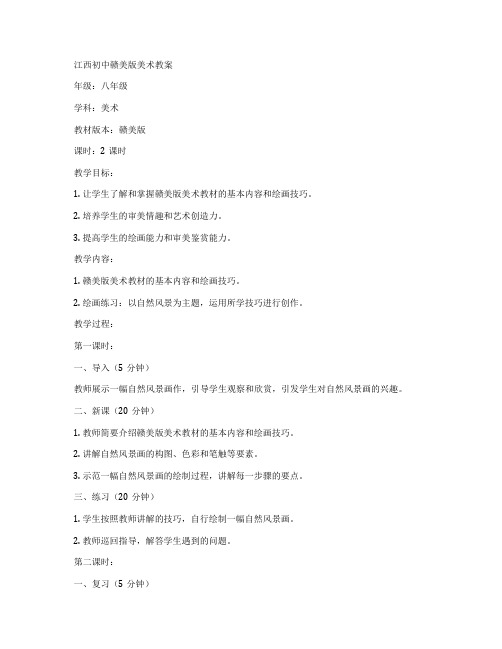 江西初中赣美版美术教案

年级：八年级

学科：美术

教材版本：赣美版

课时：2 课时

教学目标：

1. 让学生了解和掌握赣美版美术教材的基本内容和绘画技巧。

2. 培养学生的审美情趣和艺术创造力。

3. 提高学生的绘画能力和审美鉴赏能力。

教学内容：

1. 赣美版美术教材的基本内容和绘画技巧。

2. 绘画练习：以自然风景为主题，运用所学技巧进行创作。

教学过程：

第一课时：

一、导入（5 分钟）

教师展示一幅自然风景画作，引导学生观察和欣赏，引发学生对自然风景画的兴趣。

二、新课（20 分钟）

1. 教师简要介绍赣美版美术教材的基本内容和绘画技巧。

2. 讲解自然风景画的构图、色彩和笔触等要素。

3. 示范一幅自然风景画的绘制过程，讲解每一步骤的要点。

三、练习（20 分钟）

1. 学生按照教师讲解的技巧，自行绘制一幅自然风景画。

2. 教师巡回指导，解答学生遇到的问题。

第二课时：

一、复习（5 分钟）